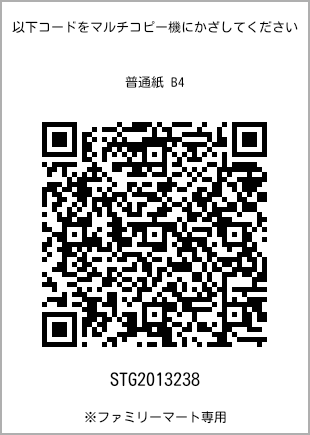 以下コードをマルチコピー機にかざしてください

普通紙 B4

STG2013238

※ファミリーマート専用